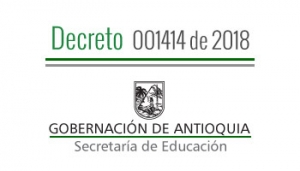 Decreto 001414 de 2018

GOBERNACIÓN DE ANTIOQUIA
Secretaría de Educación